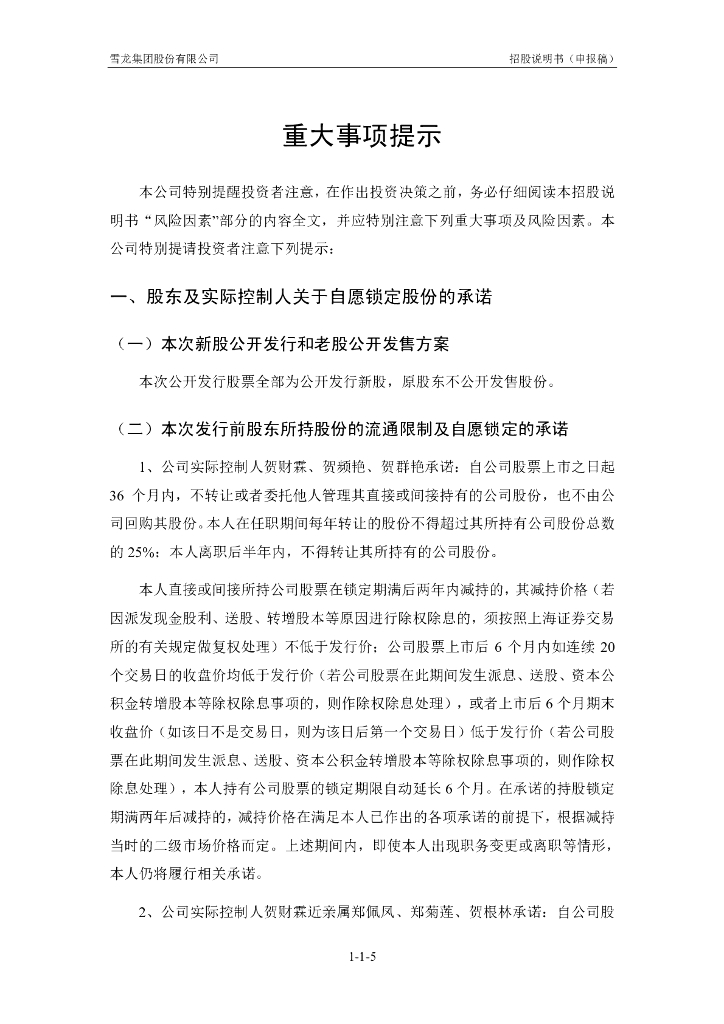 雪龙集团股份有限公司

招股说明书（申报稿）

重大事项提示

本公司特别提醒投资者注意，在作出投资决策之前，务必仔细阅读本招股说明书“风险因素”部分的内容全文，并应特别注意下列重大事项及风险因素。本公司特别提请投资者注意下列提示：

一、股东及实际控制人关于自愿锁定股份的承诺

（一）本次新股公开发行和老股公开发售方案

本次公开发行股票全部为公开发行新股，原股东不公开发售股份。

（二）本次发行前股东所持股份的流通限制及自愿锁定的承诺

1、公司实际控制人贺财霖、贺频艳、贺群艳承诺：自公司股票上市之日起36个月内，不转让或者委托他人管理其直接或间接持有的公司股份，也不由公司回购其股份。本人在任职期间每年转让的股份不得超过其所持有公司股份总数的25%；本人离职后半年内，不得转让其所持有的公司股份。

本人直接或间接所持公司股票在锁定期满后两年内减持的，其减持价格（若因派发现金股利、送股、转增股本等原因进行除权除息的，须按照上海证券交易所的有关规定做复权处理）不低于发行价；公司股票上市后6个月内如连续20个交易日的收盘价均低于发行价（若公司股票在此期间发生派息、送股、资本公积金转增股本等除权除息事项的，则作除权除息处理），或者上市后6个月期末收盘价（如该日不是交易日，则为该日后第一个交易日）低于发行价（若公司股票在此期间发生派息、送股、资本公积金转增股本等除权除息事项的，则作除权除息处理），本人持有公司股票的锁定期限自动延长6个月。在承诺的持股锁定期满两年后减持的，减持价格在满足本人已作出的各项承诺的前提下，根据减持当时的二级市场价格而定。上述期间内，即使本人出现职务变更或离职等情形，本人仍将履行相关承诺。

2、公司实际控制人贺财霖近亲属郑佩凤、郑菊莲、贺根林承诺：自公司股

1-1-5